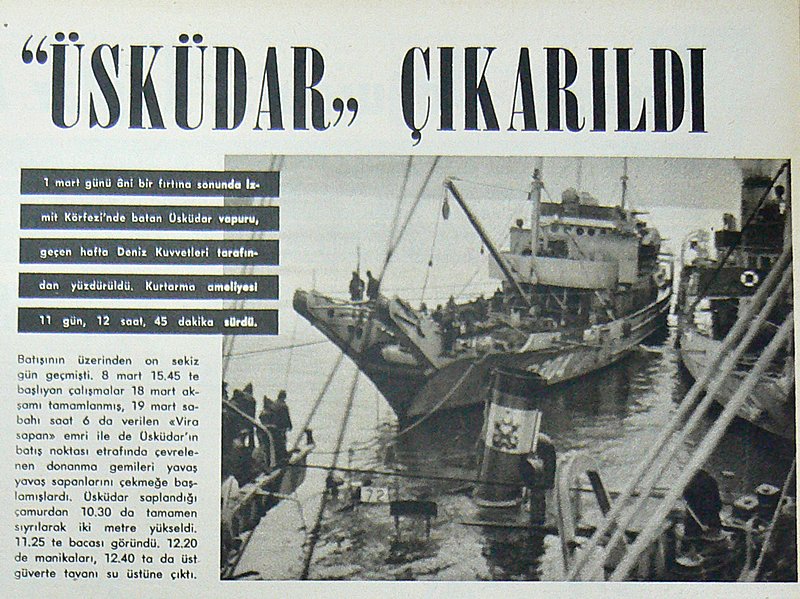 "ÜSKÜDAR" ÇIKARILDI

1 mart günü âni bir fırtına sonunda İzmit Körfezi'nde batan Üsküdar vapuru, geçen hafta Deniz Kuvvetleri tarafından yüzdürüldü. Kurtarma ameliyesi 11 gün, 12 saat, 45 dakika sürdü.

Batışının üzerinden on sekiz gün geçmişti. 8 mart 15.45 te başlıyan çalışmalar 18 mart akşamı tamamlanmış, 19 mart sabahı saat 6 da verilen «Vira sapan» emri ile de Üsküdar'ın batış noktası etrafında çevrelenen donanma gemileri yavaş yavaş sapanlarını çekmeğe başlamışlardı. Üsküdar saplandığı çamurdan 10.30 da tamamen sıyrılarak iki metre yükseldi. 11.25 te bacası göründü. 12.20 de manikaları, 12.40 ta da üst güverte tavanı su üstüne çıktı.

72